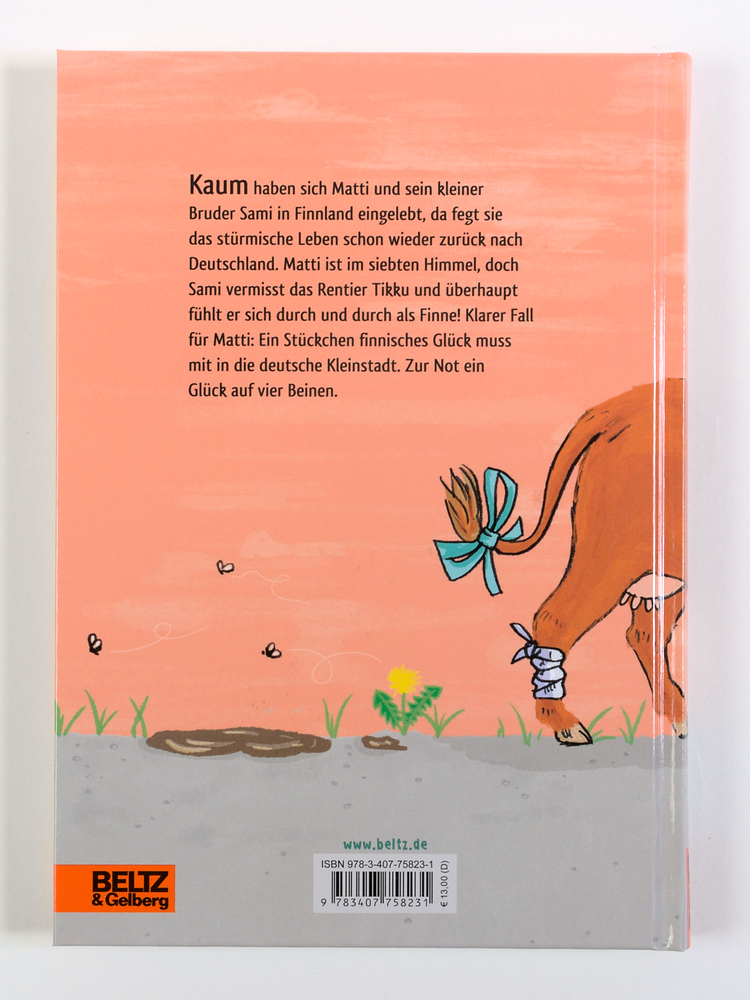 Kaum haben sich Matti und sein kleiner Bruder Sami in Finnland eingelebt, da fegt sie das stürmische Leben schon wieder zurück nach Deutschland. Matti ist im siebten Himmel, doch Sami vermisst das Rentier Tikku und überhaupt fühlt er sich durch und durch als Finne! Klarer Fall für Matti: Ein Stückchen finnisches Glück muss mit in die deutsche Kleinstadt. Zur Not ein Glück auf vier Beinen.

www.beltz.de

BELTZ
& Gelberg

ISBN 978-3-407-75823-1

9 783407 758231

€ 13,00 (D)